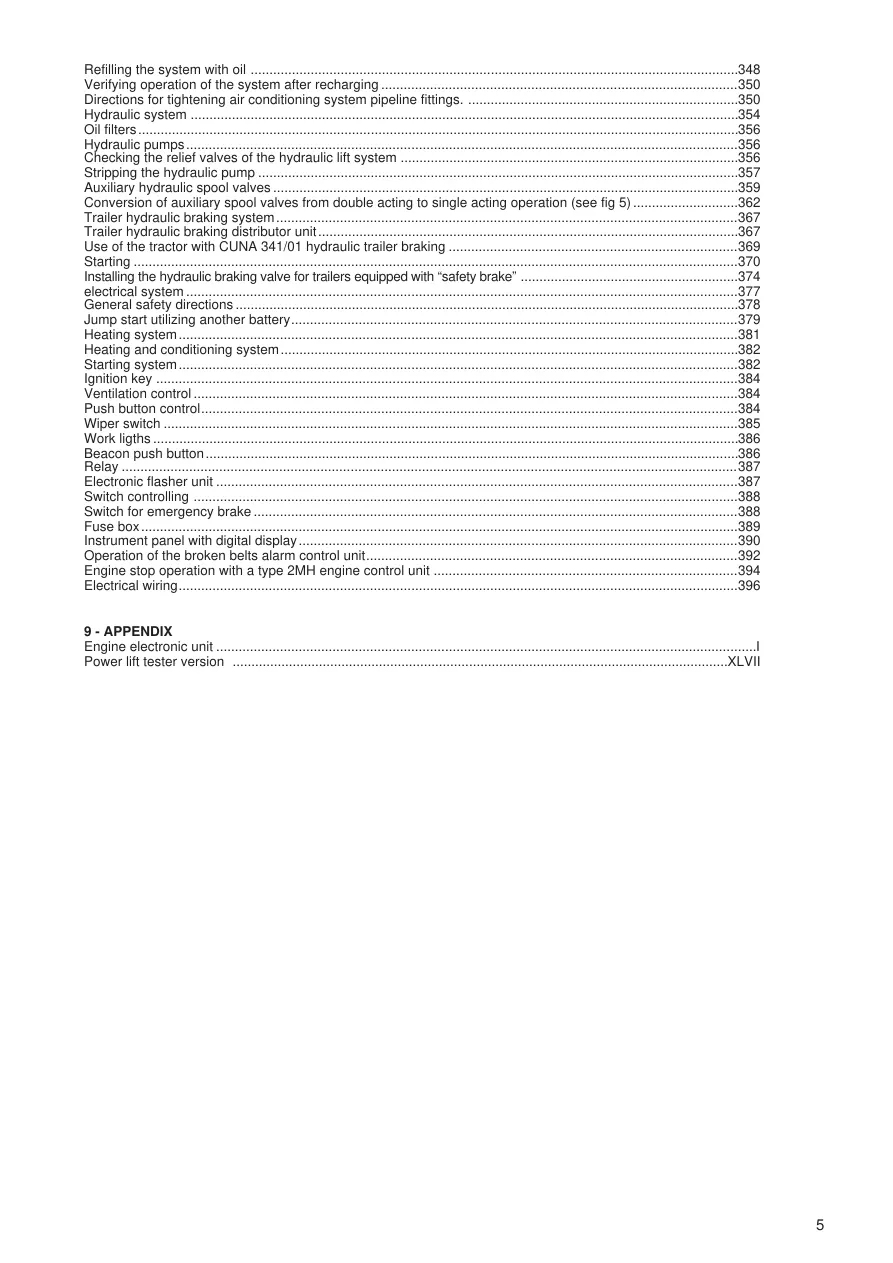 Refilling the system with oil 348
Verifying operation of the system after recharging 350
Directions for tightening air conditioning system pipeline fittings. 350
Hydraulic system 354
Oil filters 356
Hydraulic pumps 356
Checking the relief valves of the hydraulic lift system 356
Stripping the hydraulic pump 357
Auxiliary hydraulic spool valves 359
Conversion of auxiliary spool valves from double acting to single acting operation (see fig 5) 362
Trailer hydraulic braking system 367
Trailer hydraulic braking distributor unit 367
Use of the tractor with CUNA 341/01 hydraulic trailer braking 369
Starting 370
Installing the hydraulic braking valve for trailers equipped with "safety brake" 374
electrical system 377
General safety directions 378
Jump start utilizing another battery 379
Heating system 381
Heating and conditioning system 382
Starting system 382
Ignition key 384
Ventilation control 384
Push button control 384
Wiper switch 385
Work ligths 386
Beacon push button 386
Relay 387
Electronic flasher unit 387
Switch controlling 388
Switch for emergency brake 388
Fuse box 389
Instrument panel with digital display 390
Operation of the broken belts alarm control unit 392
Engine stop operation with a type 2MH engine control unit 394
Electrical wiring 396

9 - APPENDIX
Engine electronic unit I
Power lift tester version XLVII

5